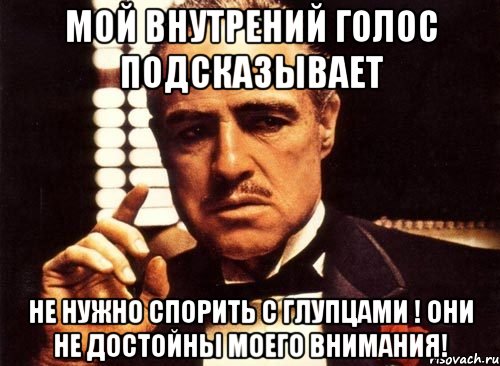 МОЙ ВНУТРЕНИЙ ГОЛОС ПОДСКАЗЫВАЕТ

НЕ НУЖНО СПОРИТЬ С ГЛУПЦАМИ ! ОНИ НЕ ДОСТОЙНЫ МОЕГО ВНИМАНИЯ!

risovach.ru